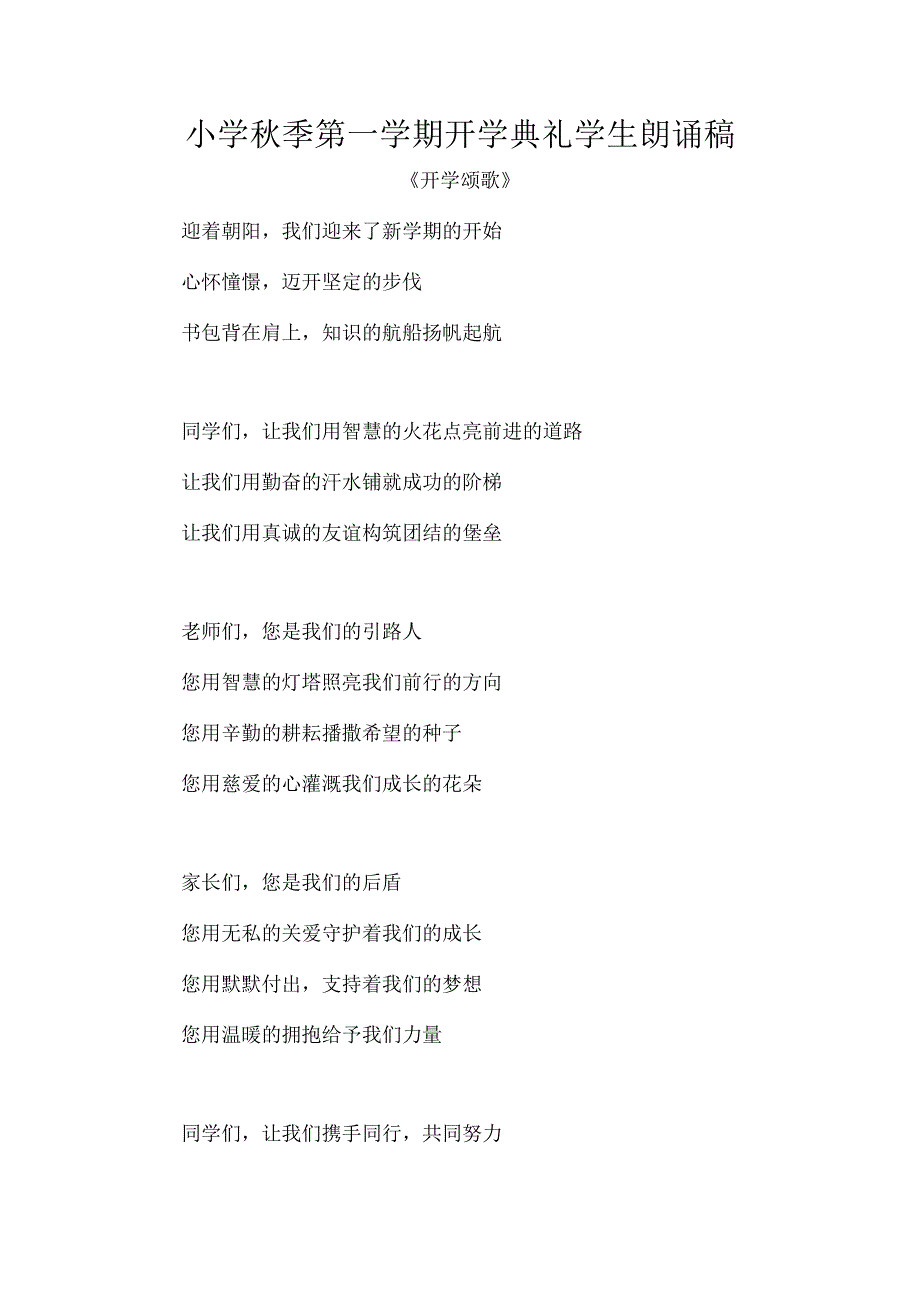 小学秋季第一学期开学典礼学生朗诵稿

《开学颂歌》

迎着朝阳，我们迎来了新学期的开始

心怀憧憬，迈开坚定的步伐

书包背在肩上，知识的航船扬帆起航

同学们，让我们用智慧的火花点亮前进的道路

让我们用勤奋的汗水铺就成功的阶梯

让我们用真诚的友谊构筑团结的堡垒

老师们，您是我们的引路人

您用智慧的灯塔照亮我们前行的方向

您用辛勤的耕耘播撒希望的种子

您用慈爱的心灌溉我们成长的花朵

家长们，您是我们的后盾

您用无私的关爱守护着我们的成长

您用默默付出，支持着我们的梦想

您用温暖的拥抱给予我们力量

同学们，让我们携手同行，共同努力